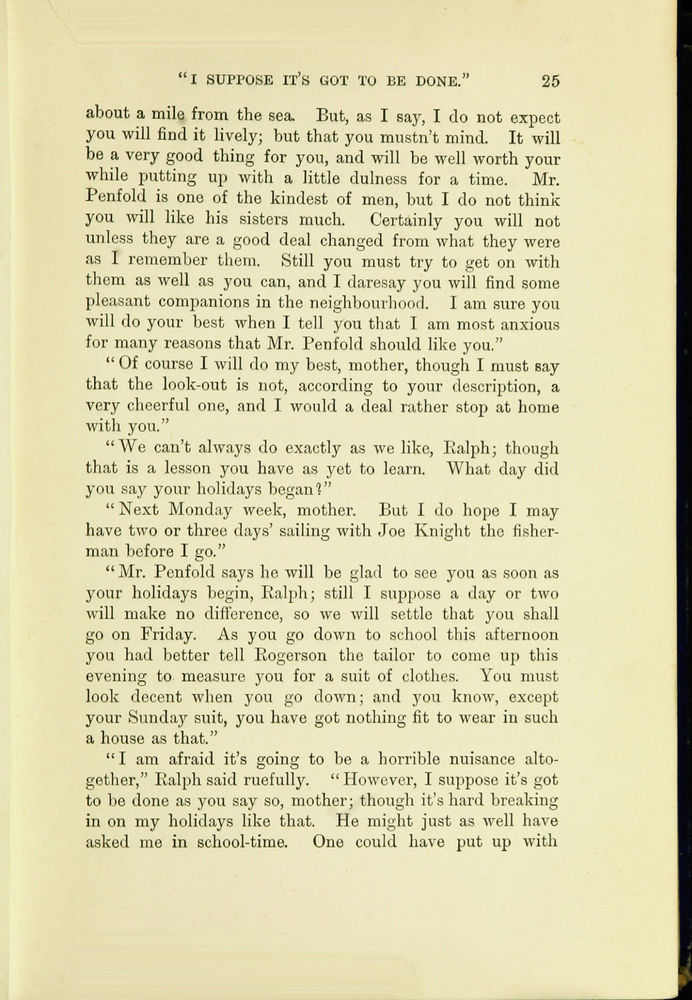 "I SUPPOSE IT'S GOT TO BE DONE." 25

about a mile from the sea. But, as I say, I do not expect you will find it lively; but that you mustn't mind. It will be a very good thing for you, and will be well worth your while putting up with a little dulness for a time. Mr. Penfold is one of the kindest of men, but I do not think you will like his sisters much. Certainly you will not unless they are a good deal changed from what they were as I remember them. Still you must try to get on with them as well as you can, and I daresay you will find some pleasant companions in the neighbourhood. I am sure you will do your best when I tell you that I am most anxious for many reasons that Mr. Penfold should like you."

"Of course I will do my best, mother, though I must say that the look-out is not, according to your description, a very cheerful one, and I would a deal rather stop at home with you."

"We can't always do exactly as we like, Ralph; though that is a lesson you have as yet to learn. What day did you say your holidays began?"

"Next Monday week, mother. But I do hope I may have two or three days' sailing with Joe Knight the fisherman before I go."

"Mr. Penfold says he will be glad to see you as soon as your holidays begin, Ralph; still I suppose a day or two will make no difference, so we will settle that you shall go on Friday. As you go down to school this afternoon you had better tell Rogerson the tailor to come up this evening to measure you for a suit of clothes. You must look decent when you go down; and you know, except your Sunday suit, you have got nothing fit to wear in such a house as that."

"I am afraid it's going to be a horrible nuisance altogether," Ralph said ruefully. "However, I suppose it's got to be done as you say so, mother; though it's hard breaking in on my holidays like that. He might just as well have asked me in school-time. One could have put up with